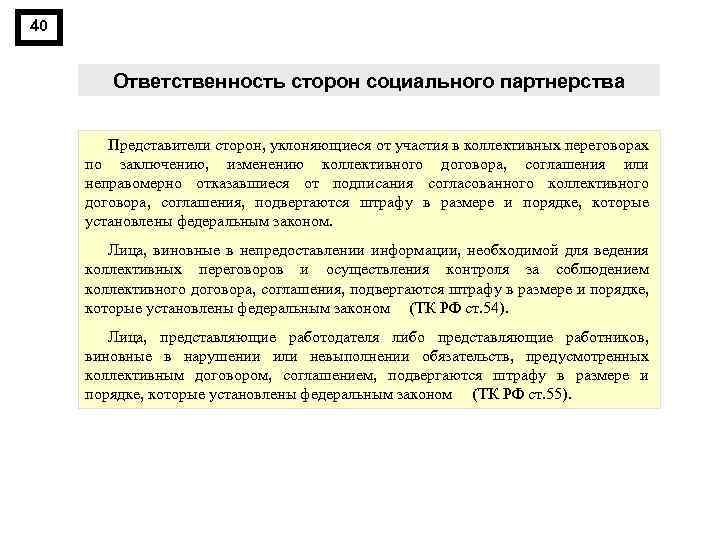 40

Ответственность сторон социального партнерства

Представители сторон, уклоняющиеся от участия в коллективных переговорах по заключению, изменению коллективного договора, соглашения или неправомерно отказавшиеся от подписания согласованного коллективного договора, соглашения, подвергаются штрафу в размере и порядке, которые установлены федеральным законом.

Лица, виновные в непредоставлении информации, необходимой для ведения коллективных переговоров и осуществления контроля за соблюдением коллективного договора, соглашения, подвергаются штрафу в размере и порядке, которые установлены федеральным законом (ТК РФ ст.54).

Лица, представляющие работодателя либо представляющие работников, виновные в нарушении или невыполнении обязательств, предусмотренных коллективным договором, соглашением, подвергаются штрафу в размере и порядке, которые установлены федеральным законом (ТК РФ ст.55).